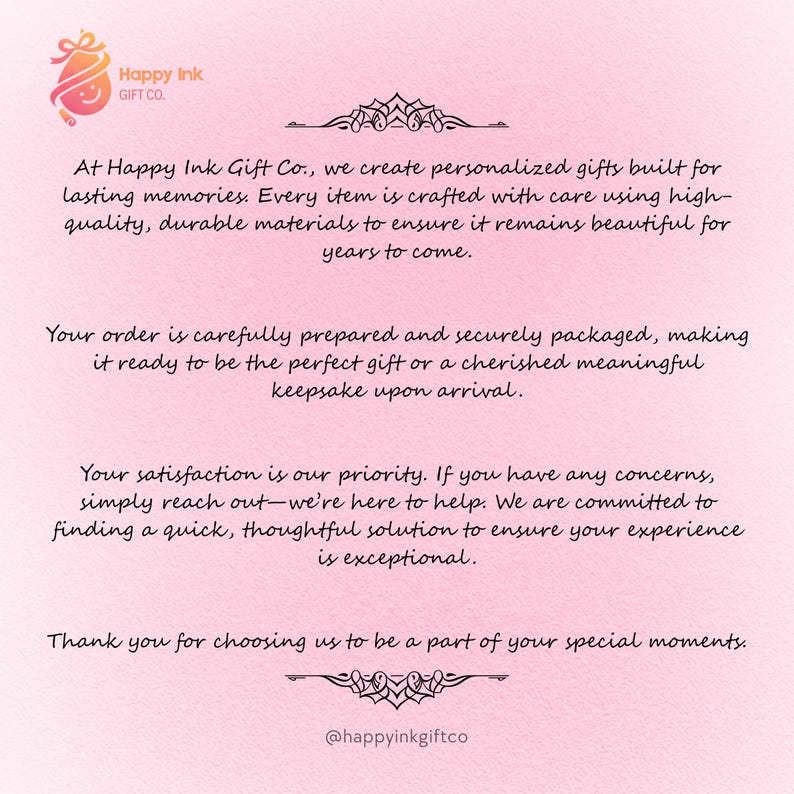 Happy Ink
GIFT CO.

At Happy Ink Gift Co., we create personalized gifts built for lasting memories. Every item is crafted with care using high-quality, durable materials to ensure it remains beautiful for years to come.

Your order is carefully prepared and securely packaged, making it ready to be the perfect gift or a cherished meaningful keepsake upon arrival.

Your satisfaction is our priority. If you have any concerns, simply reach out—we're here to help. We are committed to finding a quick, thoughtful solution to ensure your experience is exceptional.

Thank you for choosing us to be a part of your special moments.

@happyinkgiftco